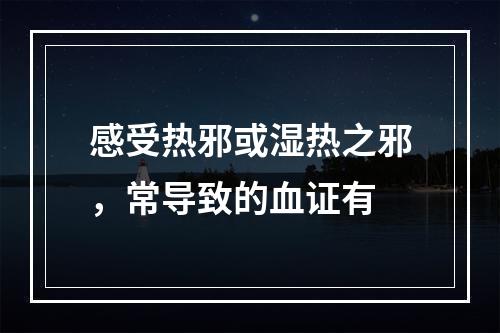 感受热邪或湿热之邪，常导致的血证有